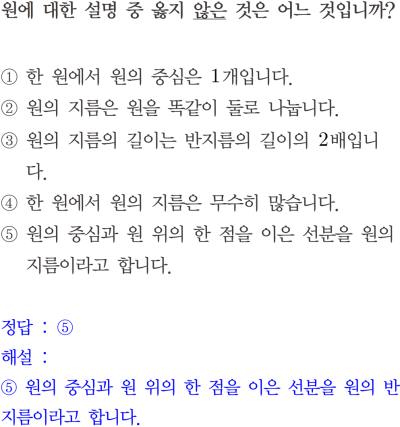 원에 대한 설명 중 옳지 않은 것은 어느 것입니까?

① 한 원에서 원의 중심은 1개입니다.
② 원의 지름은 원을 똑같이 둘로 나눕니다.
③ 원의 지름의 길이는 반지름의 길이의 2배입니다.
④ 한 원에서 원의 지름은 무수히 많습니다.
⑤ 원의 중심과 원 위의 한 점을 이은 선분을 원의 지름이라고 합니다.

정답 : ⑤
해설 :
⑤ 원의 중심과 원 위의 한 점을 이은 선분을 원의 반지름이라고 합니다.